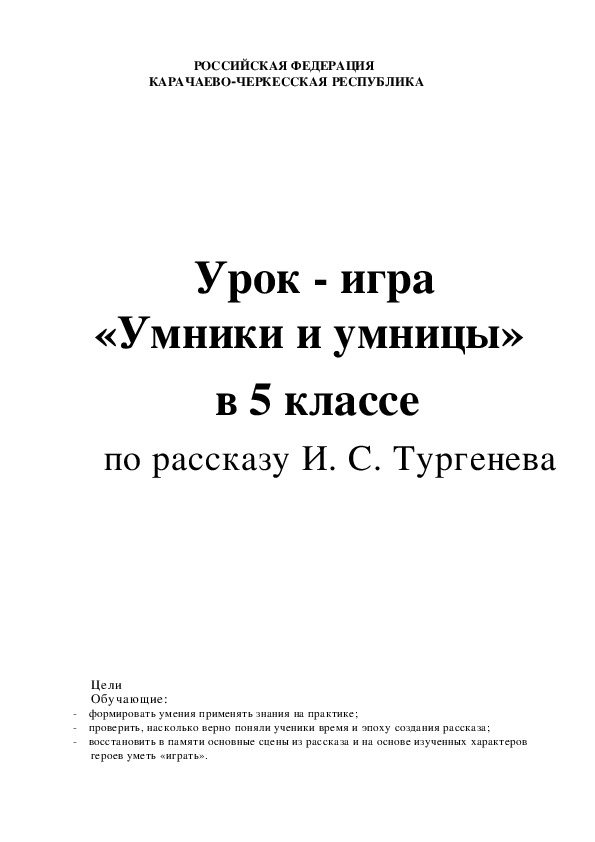 РОССИЙСКАЯ ФЕДЕРАЦИЯ
КАРАЧАЕВО-ЧЕРКЕССКАЯ РЕСПУБЛИКА

Урок - игра
«Умники и умницы»
в 5 классе
по рассказу И. С. Тургенева

Цели
Обучающие:
- формировать умения применять знания на практике;
- проверить, насколько верно поняли ученики время и эпоху создания рассказа;
- восстановить в памяти основные сцены из рассказа и на основе изученных характеров героев уметь «играть».